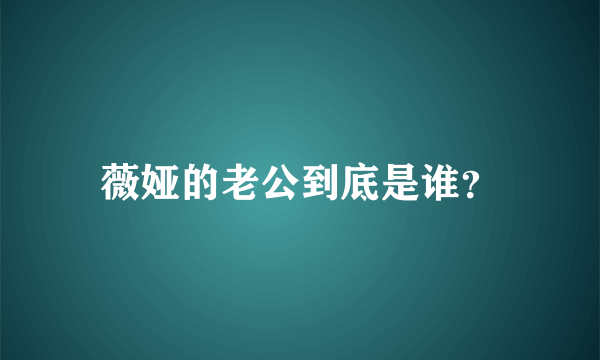 薇娅的老公到底是谁?